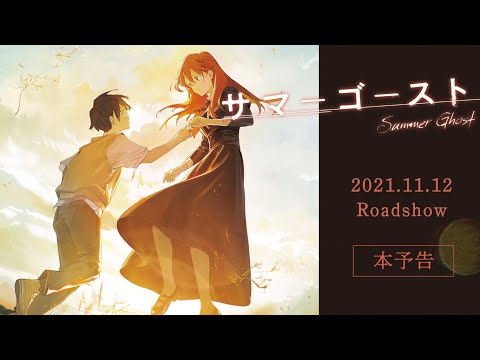 サマーゴースト
Summer Ghost

2021.11.12
Roadshow

本予告